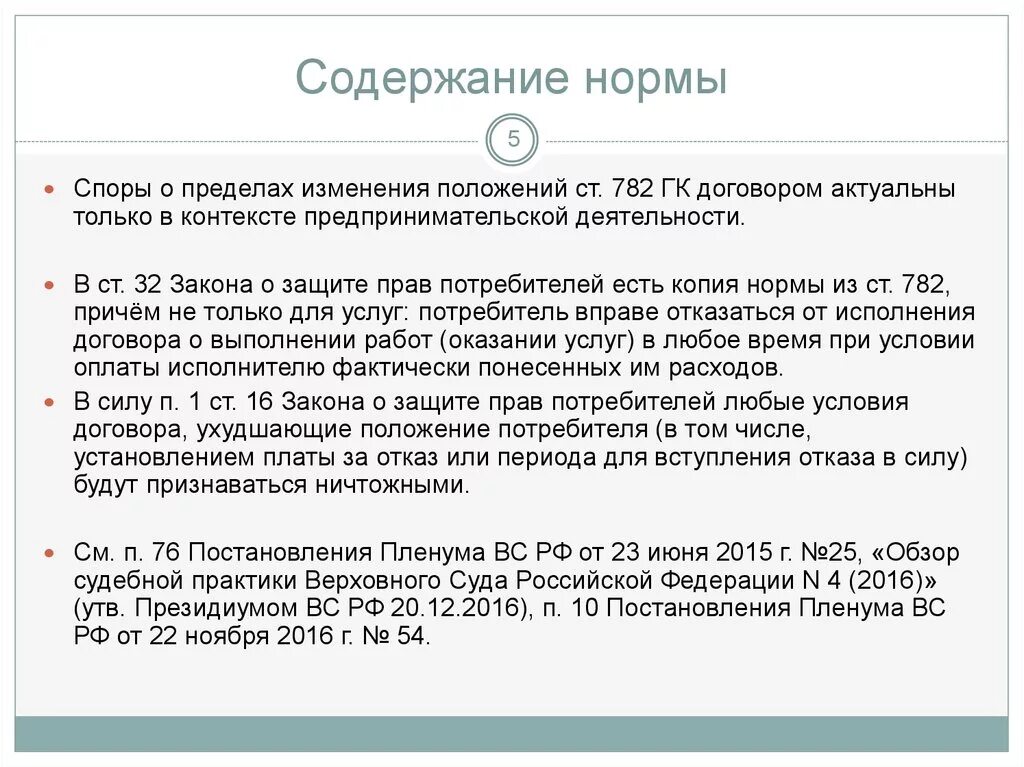 Содержание нормы

5

Споры о пределах изменения положений ст. 782 ГК договором актуальны только в контексте предпринимательской деятельности.

В ст. 32 Закона о защите прав потребителей есть копия нормы из ст. 782, причём не только для услуг: потребитель вправе отказаться от исполнения договора о выполнении работ (оказании услуг) в любое время при условии оплаты исполнителю фактически понесенных им расходов.

В силу п. 1 ст. 16 Закона о защите прав потребителей любые условия договора, ухудшающие положение потребителя (в том числе, установлением платы за отказ или периода для вступления отказа в силу) будут признаваться ничтожными.

См. п. 76 Постановления Пленума ВС РФ от 23 июня 2015 г. №25, «Обзор судебной практики Верховного Суда Российской Федерации N 4 (2016)» (утв. Президиумом ВС РФ 20.12.2016), п. 10 Постановления Пленума ВС РФ от 22 ноября 2016 г. № 54.